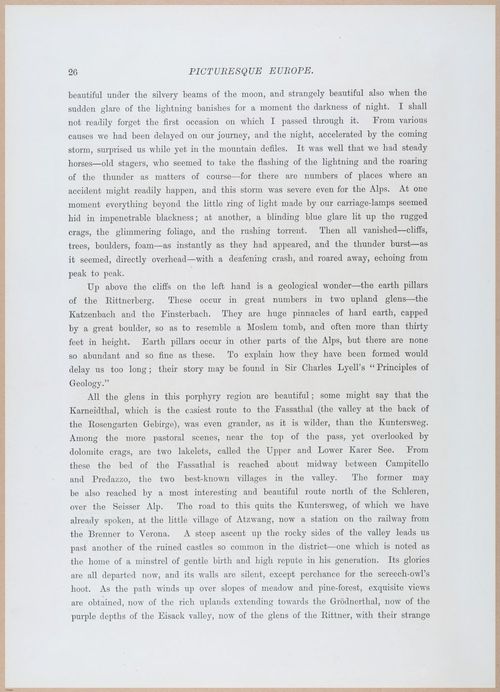 26 PICTURESQUE EUROPE.

beautiful under the silvery beams of the moon, and strangely beautiful also when the sudden glare of the lightning banishes for a moment the darkness of night. I shall not readily forget the first occasion on which I passed through it. From various causes we had been delayed on our journey, and the night, accelerated by the coming storm, surprised us while yet in the mountain defiles. It was well that we had steady horses—old stagers, who seemed to take the flashing of the lightning and the roaring of the thunder as matters of course—for there are numbers of places where an accident might readily happen, and this storm was severe even for the Alps. At one moment everything beyond the little ring of light made by our carriage-lamps seemed hid in impenetrable blackness; at another, a blinding blue glare lit up the rugged crags, the glimmering foliage, and the rushing torrent. Then all vanished—cliffs, trees, boulders, foam—as instantly as they had appeared, and the thunder burst—as it seemed, directly overhead—with a deafening crash, and roared away, echoing from peak to peak.

Up above the cliffs on the left hand is a geological wonder—the earth pillars of the Rittnerberg. These occur in great numbers in two upland glens—the Katzenbach and the Finsterbach. They are huge pinnacles of hard earth, capped by a great boulder, so as to resemble a Moslem tomb, and often more than thirty feet in height. Earth pillars occur in other parts of the Alps, but there are none so abundant and so fine as these. To explain how they have been formed would delay us too long; their story may be found in Sir Charles Lyell's "Principles of Geology."

All the glens in this porphyry region are beautiful; some might say that the Karneidthal, which is the easiest route to the Fassathal (the valley at the back of the Rosengarten Gebirge), was even grander, as it is wilder, than the Kuntersweg. Among the more pastoral scenes, near the top of the pass, yet overlooked by dolomite crags, are two lakelets, called the Upper and Lower Karer See. From these the bed of the Fassathal is reached about midway between Campitello and Predazzo, the two best-known villages in the valley. The former may be also reached by a most interesting and beautiful route north of the Schleren, over the Seisser Alp. The road to this quits the Kuntersweg, of which we have already spoken, at the little village of Atzwang, now a station on the railway from the Brenner to Verona. A steep ascent up the rocky sides of the valley leads us past another of the ruined castles so common in the district—one which is noted as the home of a minstrel of gentle birth and high repute in his generation. Its glories are all departed now, and its walls are silent, except perchance for the screech-owl's hoot. As the path winds up over slopes of meadow and pine-forest, exquisite views are obtained, now of the rich uplands extending towards the Grödnerthal, now of the purple depths of the Eisack valley, now of the glens of the Rittner, with their strange